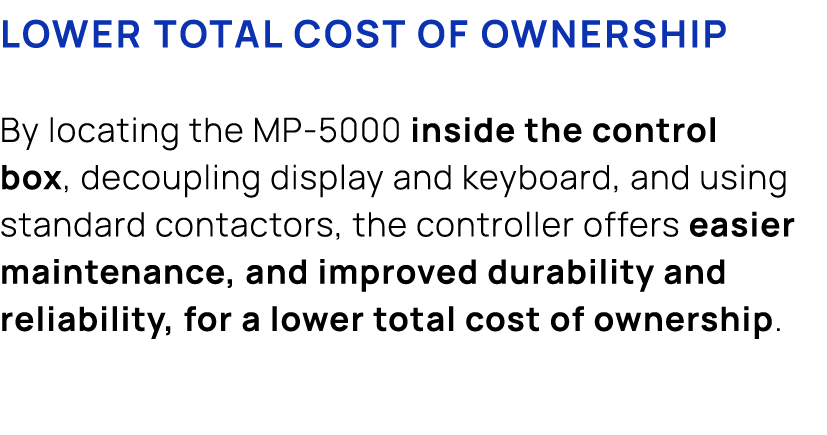 LOWER TOTAL COST OF OWNERSHIP

By locating the MP-5000 inside the control box, decoupling display and keyboard, and using standard contactors, the controller offers easier maintenance, and improved durability and reliability, for a lower total cost of ownership.